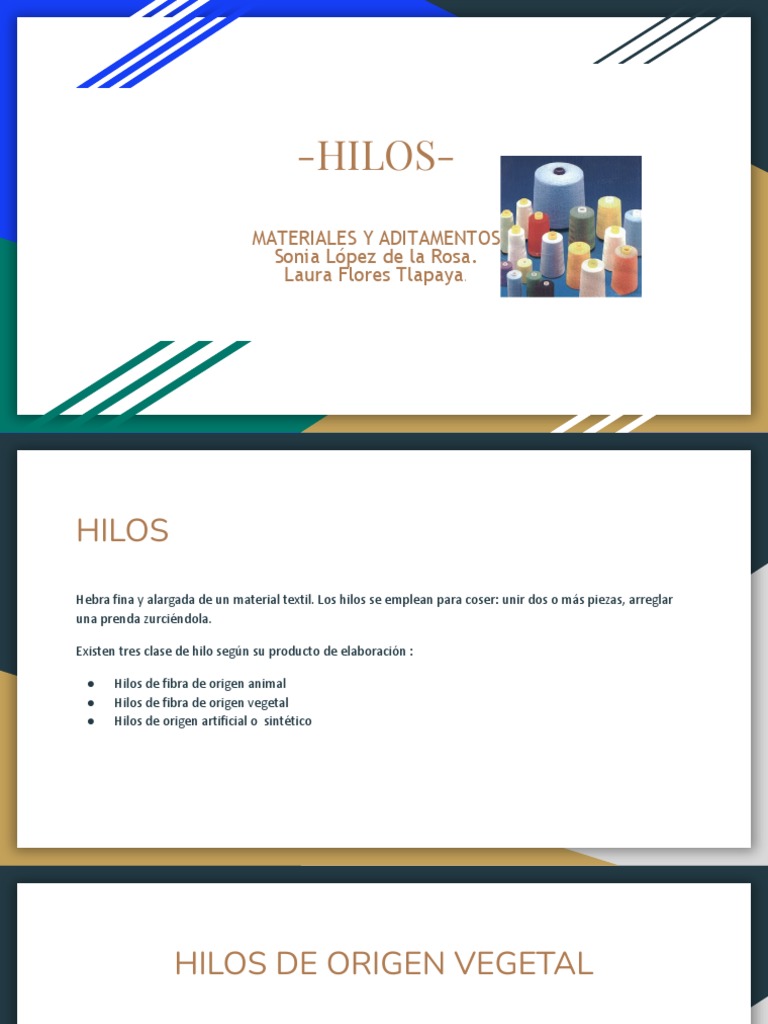 -HILOS-

MATERIALES Y ADITAMENTOS
Sonia López de la Rosa.
Laura Flores Tlapaya.

HILOS

Hebra fina y alargada de un material textil. Los hilos se emplean para coser: unir dos o más piezas, arreglar una prenda zurciéndola.

Existen tres clase de hilo según su producto de elaboración :

• Hilos de fibra de origen animal
• Hilos de fibra de origen vegetal
• Hilos de origen artificial o sintético

HILOS DE ORIGEN VEGETAL